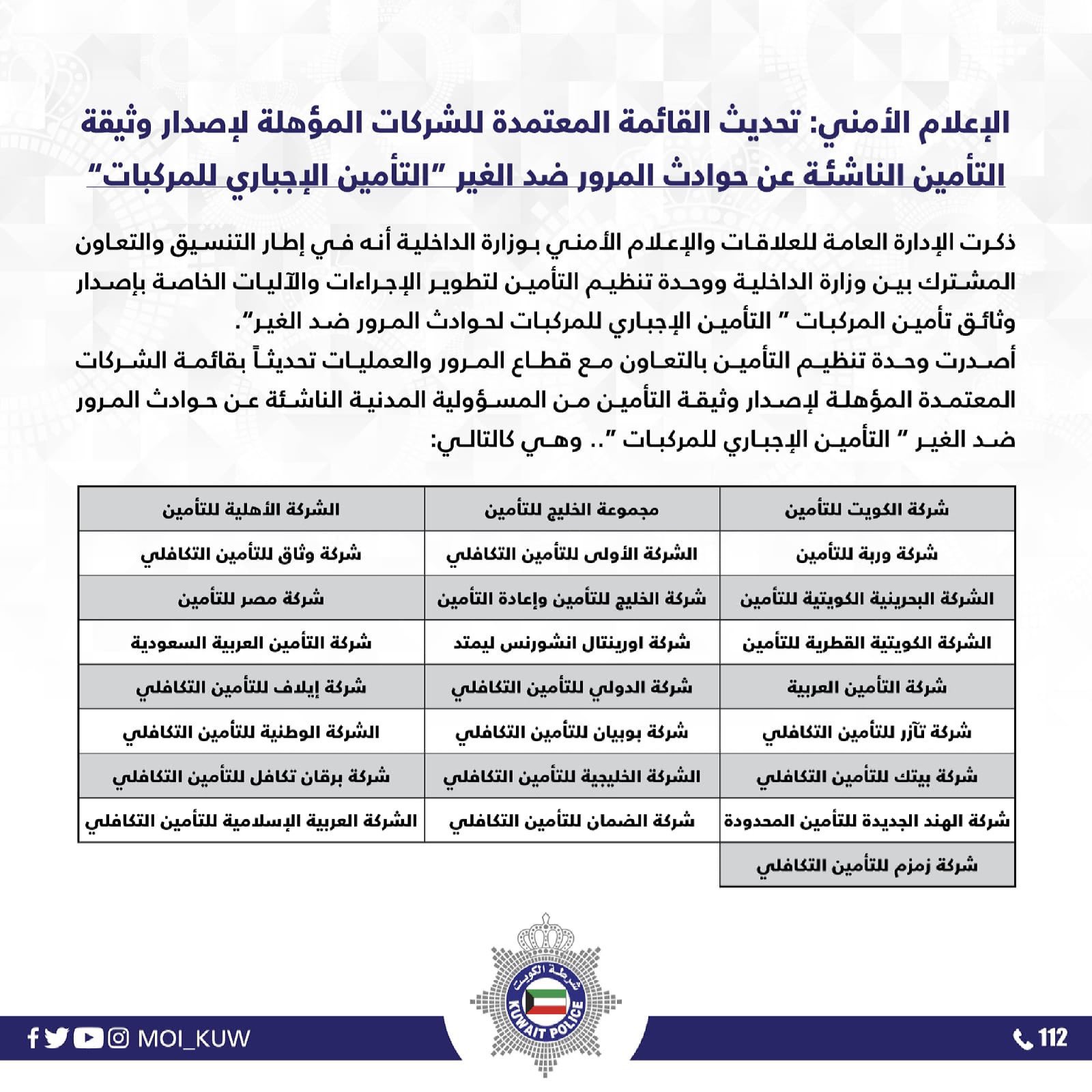 الإعلام الأمني: تحديث القائمة المعتمدة للشركات المؤهلة لإصدار وثيقة التأمين الناشئة عن حوادث المرور ضد الغير "التأمين الإجباري للمركبات"

ذكرت الإدارة العامة للعلاقات والإعلام الأمني بوزارة الداخلية أنه في إطار التنسيق والتعاون المشترك بين وزارة الداخلية ووحدة تنظيم التأمين لتطوير الإجراءات والآليات الخاصة بإصدار وثائق تأمين المركبات " التأمين الإجباري للمركبات لحوادث المرور ضد الغير".
أصدرت وحدة تنظيم التأمين بالتعاون مع قطاع المرور والعمليات تحديثاً بقائمة الشركات المعتمدة المؤهلة لإصدار وثيقة التأمين من المسؤولية المدنية الناشئة عن حوادث المرور ضد الغير " التأمين الإجباري للمركبات ".. وهي كالتالي:

| شركة الكويت للتأمين | مجموعة الخليج للتأمين | الشركة الأهلية للتأمين |
|---|---|---|
| شركة وربة للتأمين | الشركة الأولى للتأمين التكافلي | شركة وثاق للتأمين التكافلي |
| الشركة البحرينية الكويتية للتأمين | شركة الخليج للتأمين وإعادة التأمين | شركة مصر للتأمين |
| الشركة الكويتية القطرية للتأمين | شركة اورينتال انشورنس ليمتد | شركة التأمين العربية السعودية |
| شركة التأمين العربية | شركة الدولي للتأمين التكافلي | شركة إيلاف للتأمين التكافلي |
| شركة تآزر للتأمين التكافلي | شركة بوبيان للتأمين التكافلي | الشركة الوطنية للتأمين التكافلي |
| شركة بيتك للتأمين التكافلي | الشركة الخليجية للتأمين التكافلي | شركة برقان تكافل للتأمين التكافلي |
| شركة الهند الجديدة للتأمين المحدودة | شركة الضمان للتأمين التكافلي | الشركة العربية الإسلامية للتأمين التكافلي |
| شركة زمزم للتأمين التكافلي | | |

شرطة الكويت
KUWAIT POLICE

MOI_KUW

112